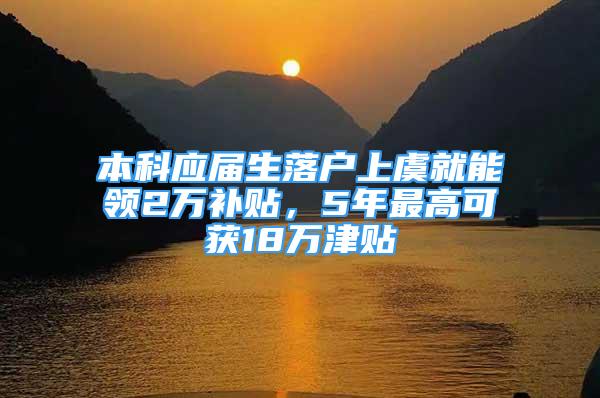 本科应届生落户上虞就能领2万补贴，5年最高可获18万津贴